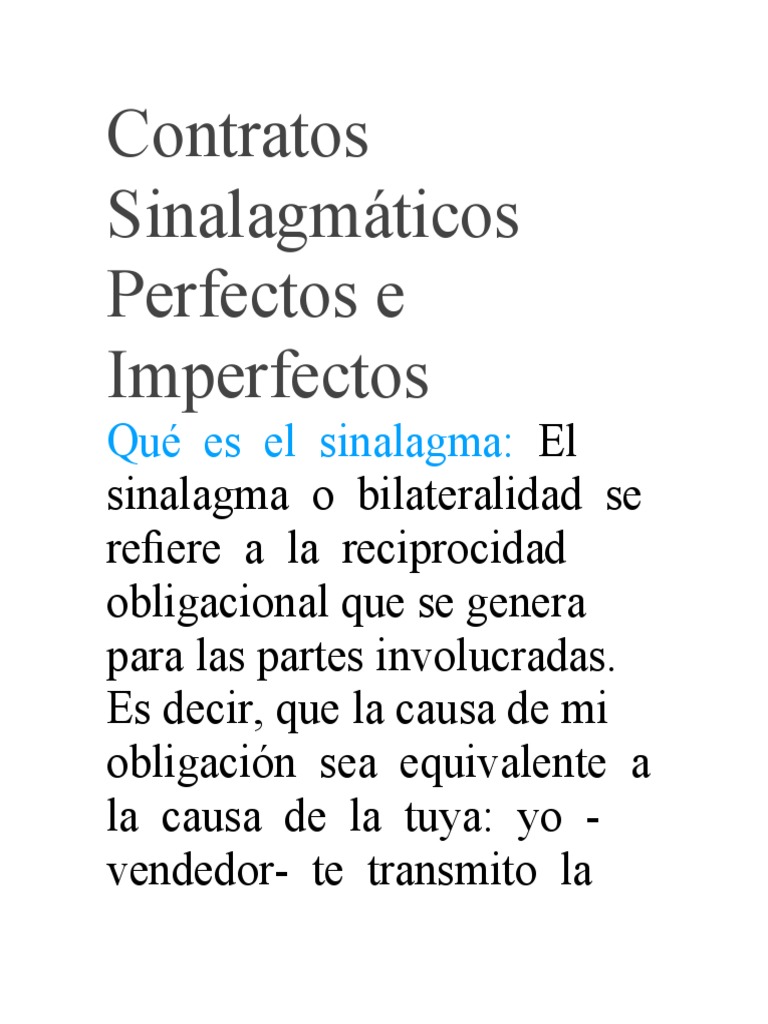 Contratos Sinalagmáticos Perfectos e Imperfectos

Qué es el sinalagma: El sinalagma o bilateralidad se refiere a la reciprocidad obligacional que se genera para las partes involucradas. Es decir, que la causa de mi obligación sea equivalente a la causa de la tuya: yo -vendedor- te transmito la